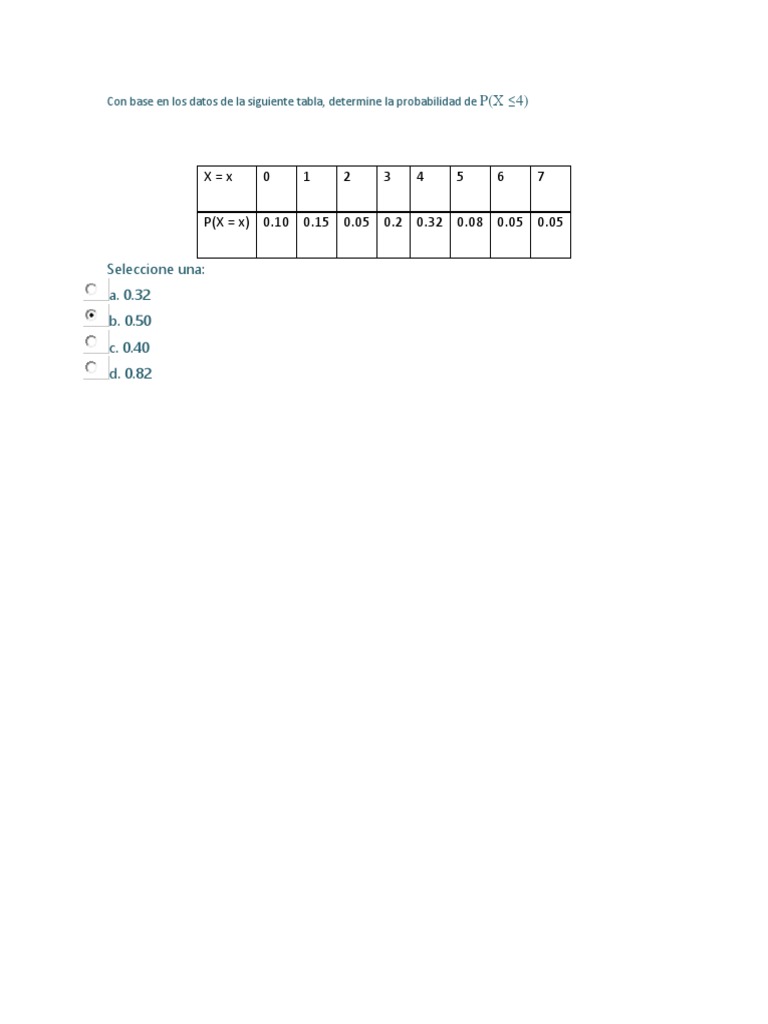 Con base en los datos de la siguiente tabla, determine la probabilidad de $P(X \leq 4)$

| X = x | 0 | 1 | 2 | 3 | 4 | 5 | 6 | 7 |
|---|---|---|---|---|---|---|---|---|
| P(X = x) | 0.10 | 0.15 | 0.05 | 0.2 | 0.32 | 0.08 | 0.05 | 0.05 |

Seleccione una:
a. 0.32
b. 0.50
c. 0.40
d. 0.82